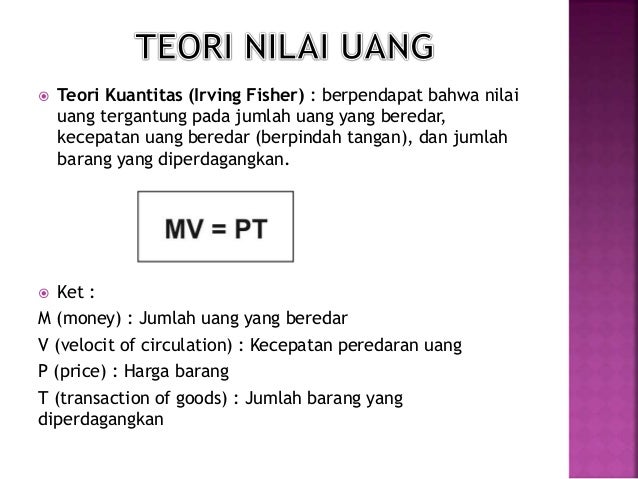 TEORI NILAI UANG

Teori Kuantitas (Irving Fisher) : berpendapat bahwa nilai uang tergantung pada jumlah uang yang beredar, kecepatan uang beredar (berpindah tangan), dan jumlah barang yang diperdagangkan.

$MV = PT$

Ket :

M (money) : Jumlah uang yang beredar

V (velocit of circulation) : Kecepatan peredaran uang

P (price) : Harga barang

T (transaction of goods) : Jumlah barang yang diperdagangkan